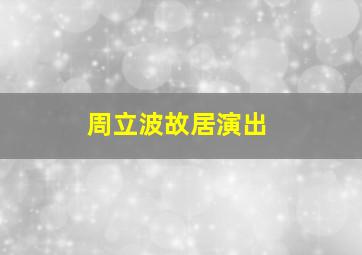 周立波故居演出